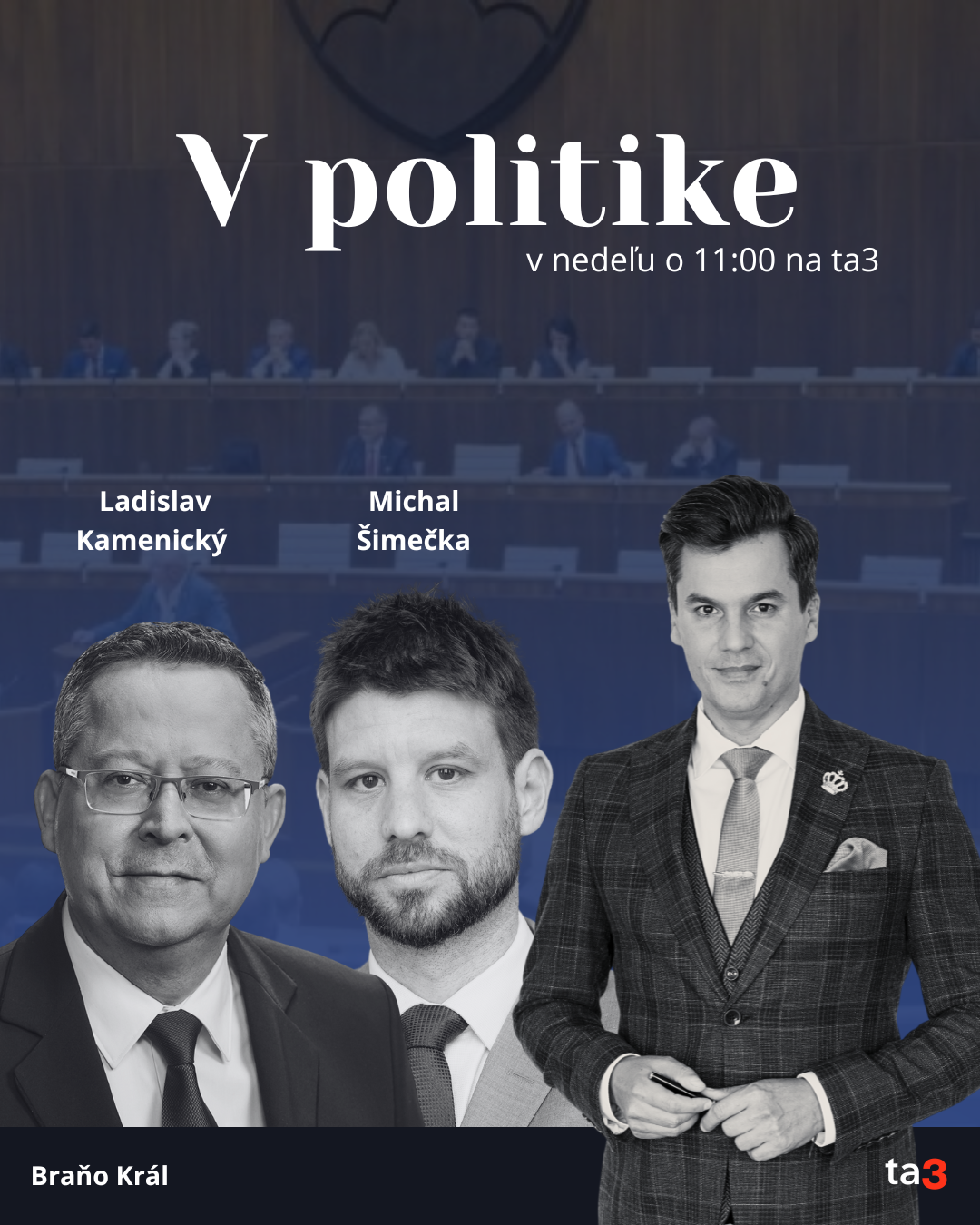 V politike
v nedeľu o 11:00 na ta3

Ladislav
Kamenický

Michal
Šimečka

Braňo Král

ta3